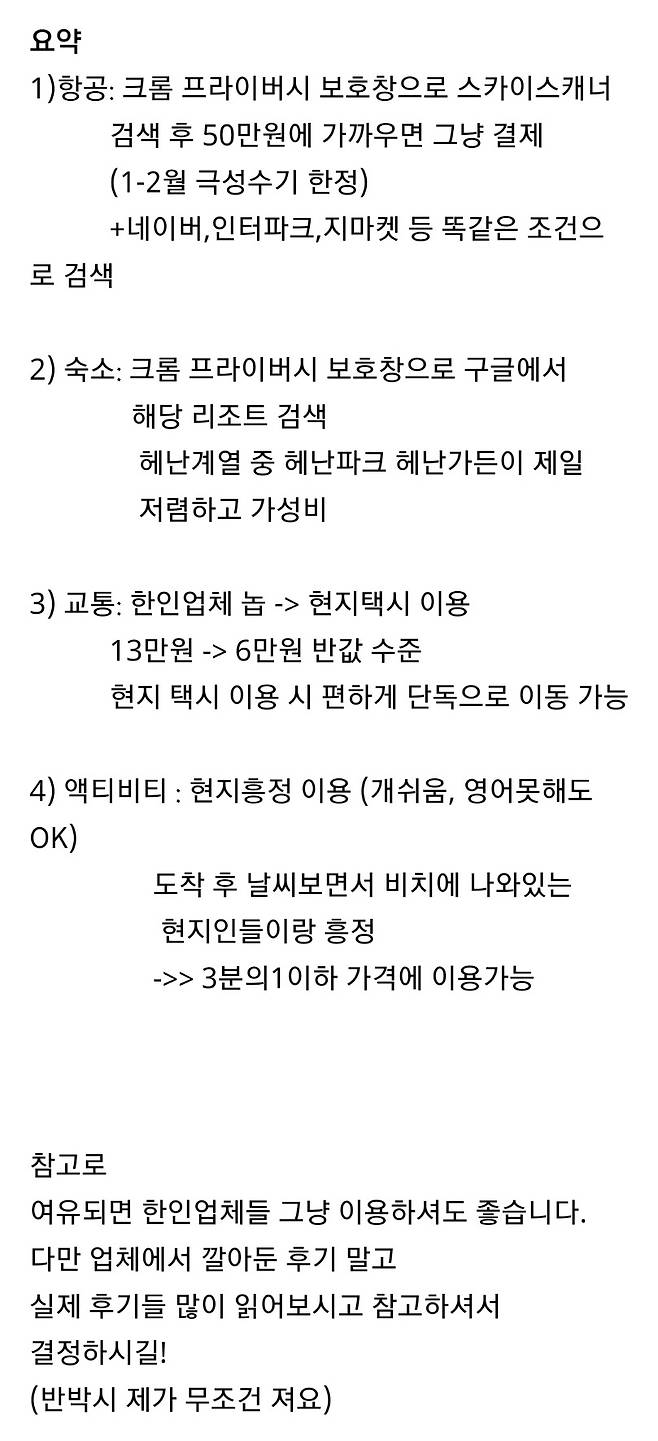 요약
1)항공: 크롬 프라이버시 보호창으로 스카이스캐너 검색 후 50만원에 가까우면 그냥 결제
(1-2월 극성수기 한정)
+네이버,인터파크,지마켓 등 똑같은 조건으로 검색

2) 숙소: 크롬 프라이버시 보호창으로 구글에서 해당 리조트 검색
헤난계열 중 헤난파크 헤난가든이 제일 저렴하고 가성비

3) 교통: 한인업체 놉 -> 현지택시 이용
13만원 -> 6만원 반값 수준
현지 택시 이용 시 편하게 단독으로 이동 가능

4) 액티비티 : 현지흥정 이용 (개쉬움, 영어못해도 OK)
도착 후 날씨보면서 비치에 나와있는 현지인들이랑 흥정
->> 3분의1이하 가격에 이용가능

참고로
여유되면 한인업체들 그냥 이용하셔도 좋습니다.
다만 업체에서 깔아둔 후기 말고
실제 후기들 많이 읽어보시고 참고하셔서
결정하시길!
(반박시 제가 무조건 져요)